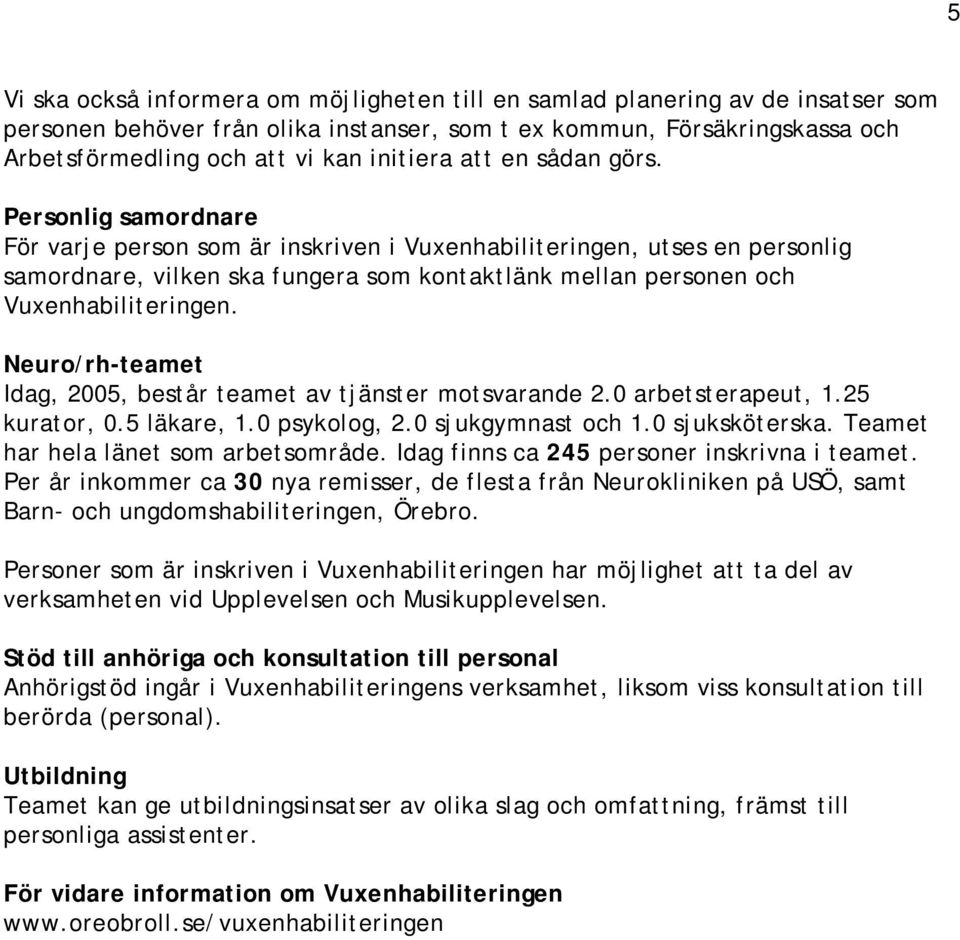 5

Vi ska också informera om möjligheten till en samlad planering av de insatser som personen behöver från olika instanser, som t ex kommun, Försäkringskassa och Arbetsförmedling och att vi kan initiera att en sådan görs.

Personlig samordnare
För varje person som är inskriven i Vuxenhabiliteringen, utses en personlig samordnare, vilken ska fungera som kontaktlänk mellan personen och Vuxenhabiliteringen.

Neuro/rh-teamet
Idag, 2005, består teamet av tjänster motsvarande 2.0 arbetsterapeut, 1.25 kurator, 0.5 läkare, 1.0 psykolog, 2.0 sjukgymnast och 1.0 sjuksköterska. Teamet har hela länet som arbetsområde. Idag finns ca 245 personer inskrivna i teamet. Per år inkommer ca 30 nya remisser, de flesta från Neurokliniken på USÖ, samt Barn- och ungdomshabiliteringen, Örebro.

Personer som är inskriven i Vuxenhabiliteringen har möjlighet att ta del av verksamheten vid Upplevelsen och Musikupplevelsen.

Stöd till anhöriga och konsultation till personal
Anhörigstöd ingår i Vuxenhabiliteringens verksamhet, liksom viss konsultation till berörda (personal).

Utbildning
Teamet kan ge utbildningsinsatser av olika slag och omfattning, främst till personliga assistenter.

För vidare information om Vuxenhabiliteringen
www.oreobroll.se/vuxenhabiliteringen